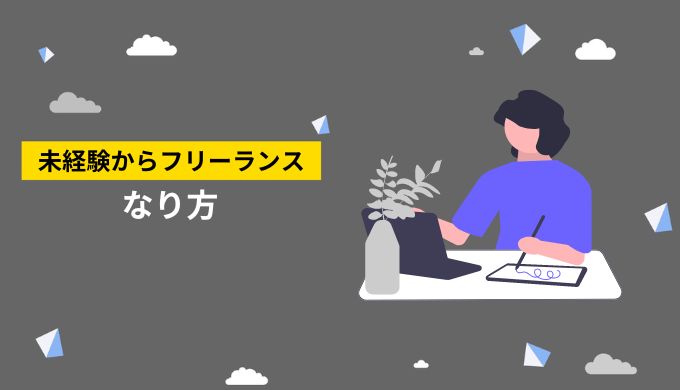 未経験からフリーランス

なり方